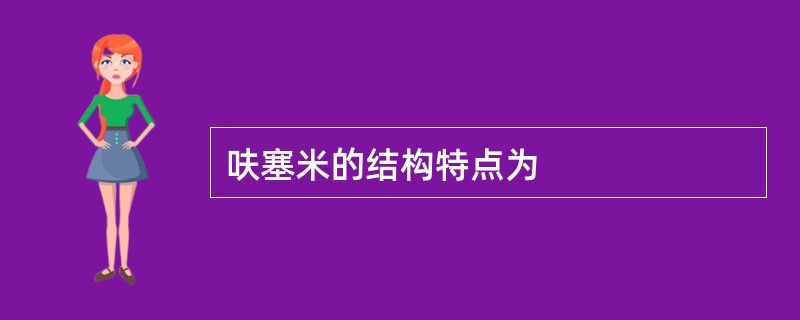 呋塞米的结构特点为